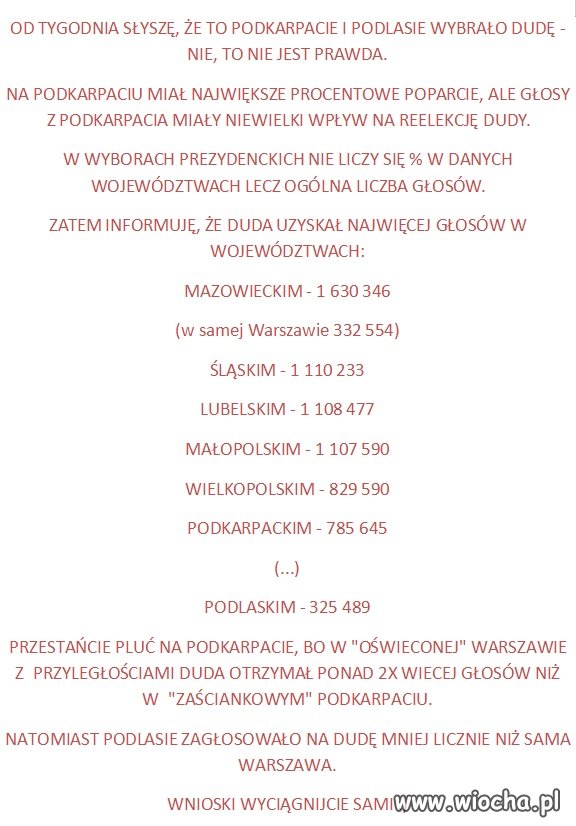 OD TYGODNIA SŁYSZĘ, ŻE TO PODKARPACIE I PODLASIE WYBRAŁO DUDĘ - NIE, TO NIE JEST PRAWDA.

NA PODKARPACIU MIAŁ NAJWIĘKSZE PROCENTOWE POPARCIE, ALE GŁOSY Z PODKARPACIA MIAŁY NIEWIELKI WPŁYW NA REELEKCJĘ DUDY.

W WYBORACH PREZYDENCKICH NIE LICZY SIĘ % W DANYCH WOJEWÓDZTWACH LECZ OGÓLNA LICZBA GŁOSÓW.

ZATEM INFORMUJĘ, ŻE DUDA UZYSKAŁ NAJWIĘCEJ GŁOSÓW W WOJEWÓDZTWACH:

MAZOWIECKIM - 1 630 346

(w samej Warszawie 332 554)

ŚLĄSKIM - 1 110 233

LUBELSKIM - 1 108 477

MAŁOPOLSKIM - 1 107 590

WIELKOPOLSKIM - 829 590

PODKARPACKIM - 785 645

(...)

PODLASKIM - 325 489

PRZESTAŃCIE PLUĆ NA PODKARPACIE, BO W "OŚWIECONEJ" WARSZAWIE Z PRZYLEGŁOŚCIAMI DUDA OTRZYMAŁ PONAD 2X WIECEJ GŁOSÓW NIŻ W "ZAŚCIANKOWYM" PODKARPACIU.

NATOMIAST PODLASIE ZAGŁOSOWAŁO NA DUDĘ MNIEJ LICZNIE NIŻ SAMA WARSZAWA.

WNIOSKI WYCIĄGNIJCIE SAMI

www.wiocha.pl